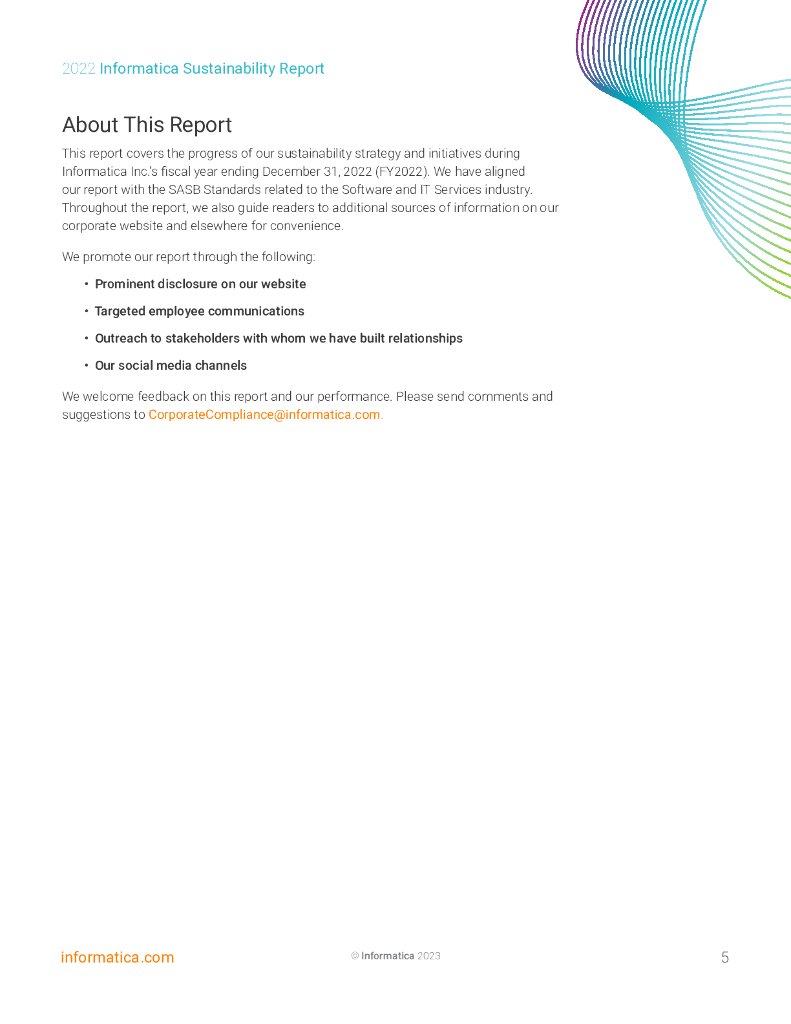 2022 Informatica Sustainability Report

About This Report

This report covers the progress of our sustainability strategy and initiatives during Informatica Inc.'s fiscal year ending December 31, 2022 (FY2022). We have aligned our report with the SASB Standards related to the Software and IT Services industry. Throughout the report, we also guide readers to additional sources of information on our corporate website and elsewhere for convenience.

We promote our report through the following:

• Prominent disclosure on our website

• Targeted employee communications

• Outreach to stakeholders with whom we have built relationships

• Our social media channels

We welcome feedback on this report and our performance. Please send comments and suggestions to CorporateCompliance@informatica.com.

informatica.com

© Informatica 2023

5